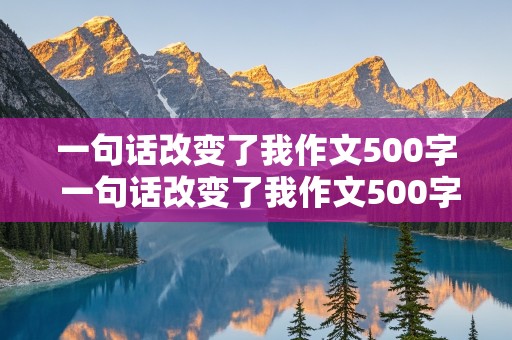 一句话改变了我作文500字
一句话改变了我作文500字